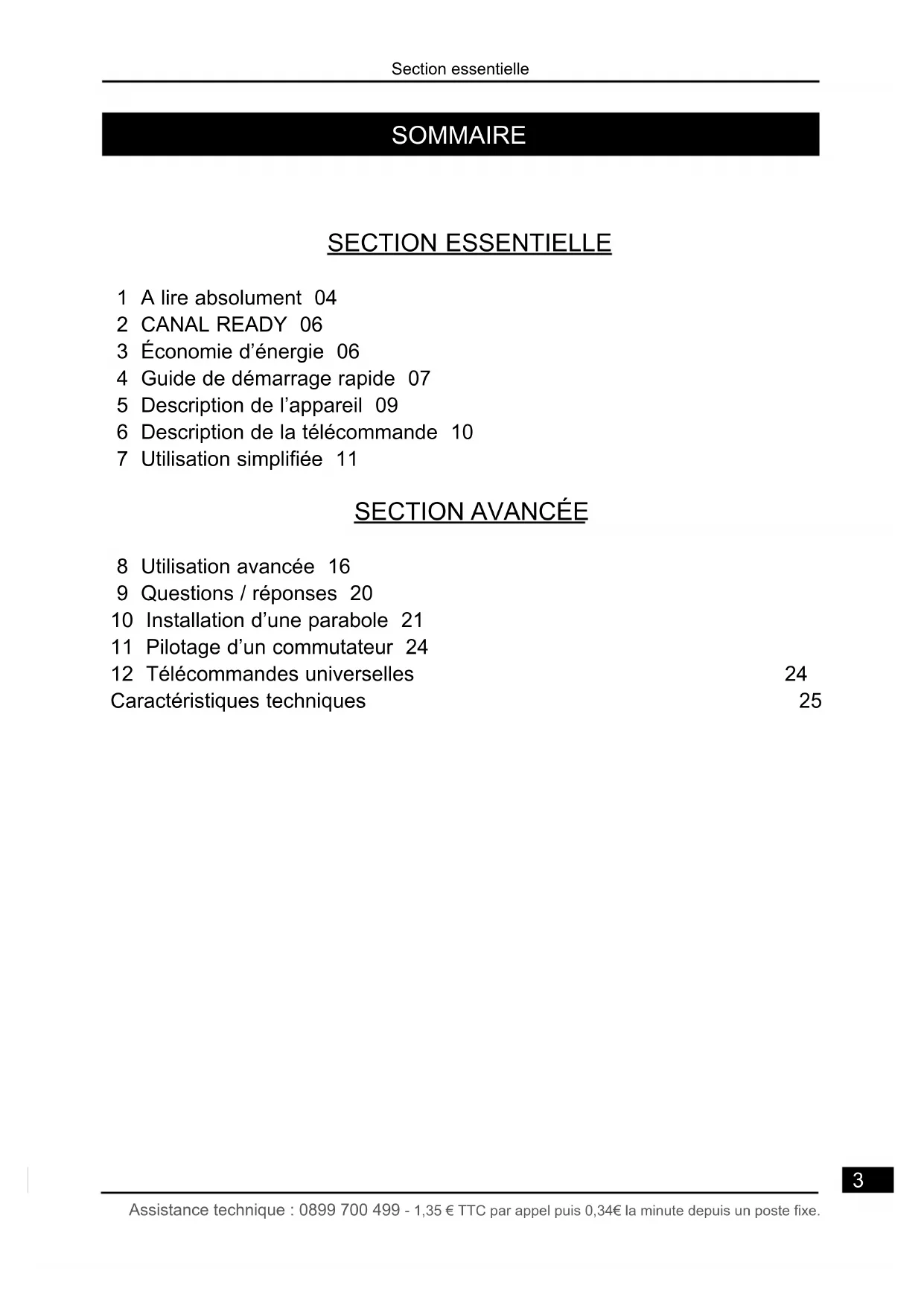 Section essentielle

SOMMAIRE

SECTION ESSENTIELLE

1 A lire absolument 04
2 CANAL READY 06
3 Économie d’énergie 06
4 Guide de démarrage rapide 07
5 Description de l’appareil 09
6 Description de la télécommande 10
7 Utilisation simplifiée 11

SECTION AVANCÉE

8 Utilisation avancée 16
9 Questions / réponses 20
10 Installation d’une parabole 21
11 Pilotage d’un commutateur 24
12 Télécommandes universelles 24
Caractéristiques techniques 25

3

Assistance technique : 0899 700 499 - 1,35 € TTC par appel puis 0,34€ la minute depuis un poste fixe.